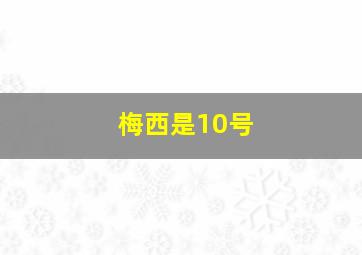 梅西是10号